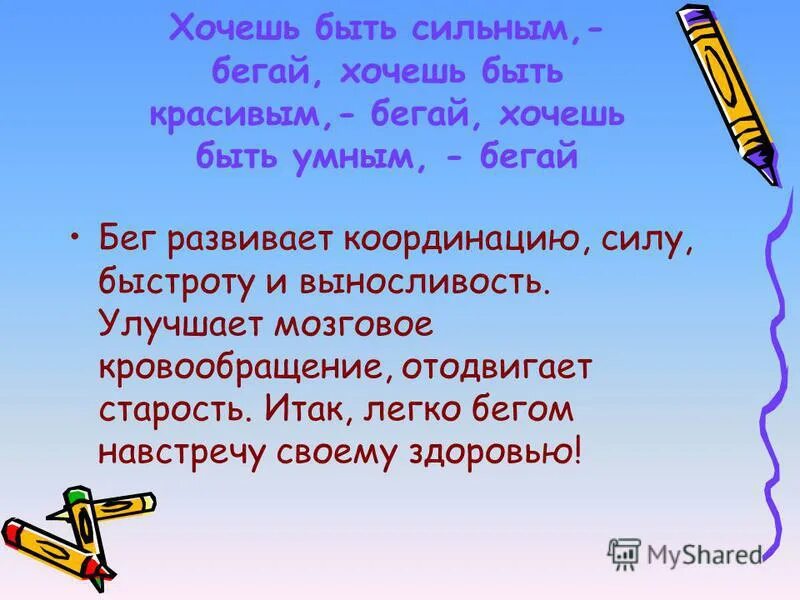 Хочешь быть сильным,- бегай, хочешь быть красивым,- бегай, хочешь быть умным, - бегай

• Бег развивает координацию, силу, быстроту и выносливость. Улучшает мозговое кровообращение, отодвигает старость. Итак, легко бегом навстречу своему здоровью!

MyShared